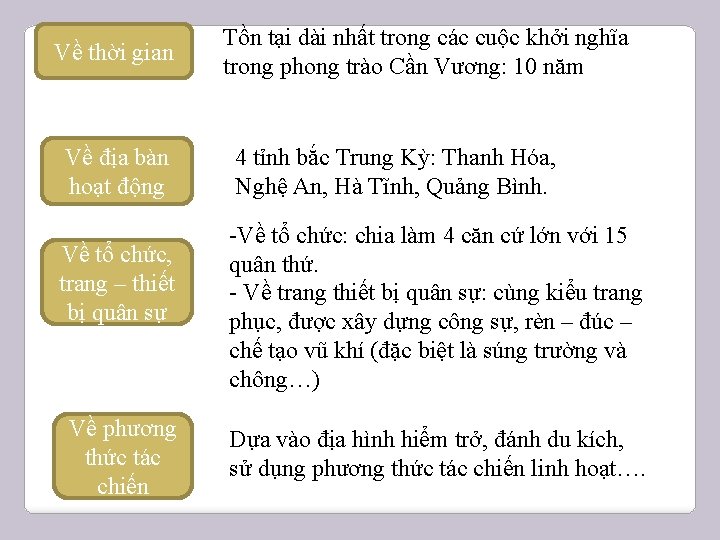 Về thời gian

Tồn tại dài nhất trong các cuộc khởi nghĩa trong phong trào Cần Vương: 10 năm

Về địa bàn hoạt động

4 tỉnh bắc Trung Kỳ: Thanh Hóa, Nghệ An, Hà Tĩnh, Quảng Bình.

Về tổ chức, trang – thiết bị quân sự

-Về tổ chức: chia làm 4 căn cứ lớn với 15 quân thứ.
- Về trang thiết bị quân sự: cùng kiểu trang phục, được xây dựng công sự, rèn – đúc – chế tạo vũ khí (đặc biệt là súng trường và chông…)

Về phương thức tác chiến

Dựa vào địa hình hiểm trở, đánh du kích, sử dụng phương thức tác chiến linh hoạt….